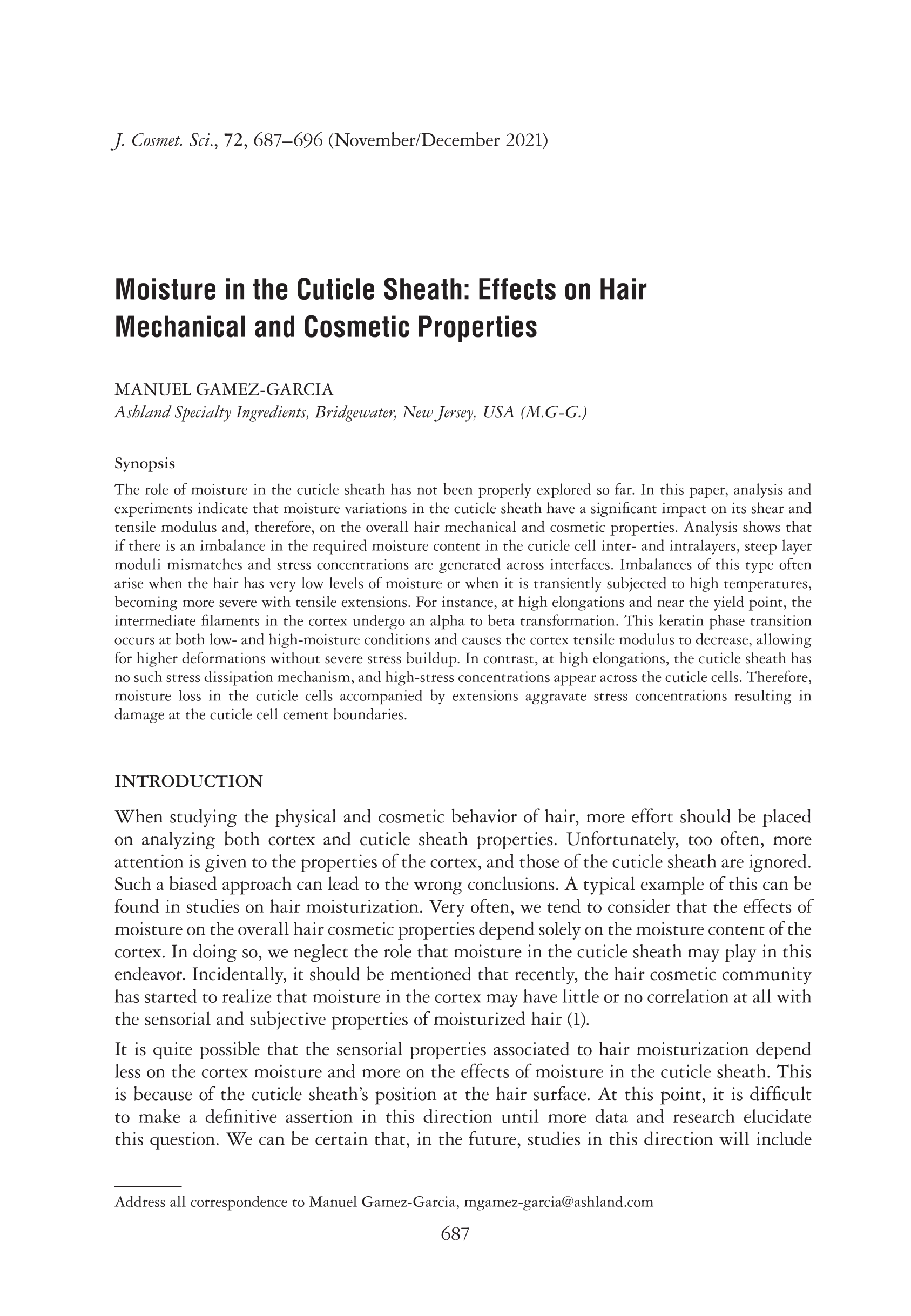 J. Cosmet. Sci., 72, 687–696 (November/December 2021)

Moisture in the Cuticle Sheath: Effects on Hair Mechanical and Cosmetic Properties

MANUEL GAMEZ-GARCIA
Ashland Specialty Ingredients, Bridgewater, New Jersey, USA (M.G-G.)

Synopsis

The role of moisture in the cuticle sheath has not been properly explored so far. In this paper, analysis and experiments indicate that moisture variations in the cuticle sheath have a significant impact on its shear and tensile modulus and, therefore, on the overall hair mechanical and cosmetic properties. Analysis shows that if there is an imbalance in the required moisture content in the cuticle cell inter- and intralayers, steep layer moduli mismatches and stress concentrations are generated across interfaces. Imbalances of this type often arise when the hair has very low levels of moisture or when it is transiently subjected to high temperatures, becoming more severe with tensile extensions. For instance, at high elongations and near the yield point, the intermediate filaments in the cortex undergo an alpha to beta transformation. This keratin phase transition occurs at both low- and high-moisture conditions and causes the cortex tensile modulus to decrease, allowing for higher deformations without severe stress buildup. In contrast, at high elongations, the cuticle sheath has no such stress dissipation mechanism, and high-stress concentrations appear across the cuticle cells. Therefore, moisture loss in the cuticle cells accompanied by extensions aggravate stress concentrations resulting in damage at the cuticle cell cement boundaries.

INTRODUCTION

When studying the physical and cosmetic behavior of hair, more effort should be placed on analyzing both cortex and cuticle sheath properties. Unfortunately, too often, more attention is given to the properties of the cortex, and those of the cuticle sheath are ignored. Such a biased approach can lead to the wrong conclusions. A typical example of this can be found in studies on hair moisturization. Very often, we tend to consider that the effects of moisture on the overall hair cosmetic properties depend solely on the moisture content of the cortex. In doing so, we neglect the role that moisture in the cuticle sheath may play in this endeavor. Incidentally, it should be mentioned that recently, the hair cosmetic community has started to realize that moisture in the cortex may have little or no correlation at all with the sensorial and subjective properties of moisturized hair (1).

It is quite possible that the sensorial properties associated to hair moisturization depend less on the cortex moisture and more on the effects of moisture in the cuticle sheath. This is because of the cuticle sheath's position at the hair surface. At this point, it is difficult to make a definitive assertion in this direction until more data and research elucidate this question. We can be certain that, in the future, studies in this direction will include

Address all correspondence to Manuel Gamez-Garcia, mgamez-garcia@ashland.com

687